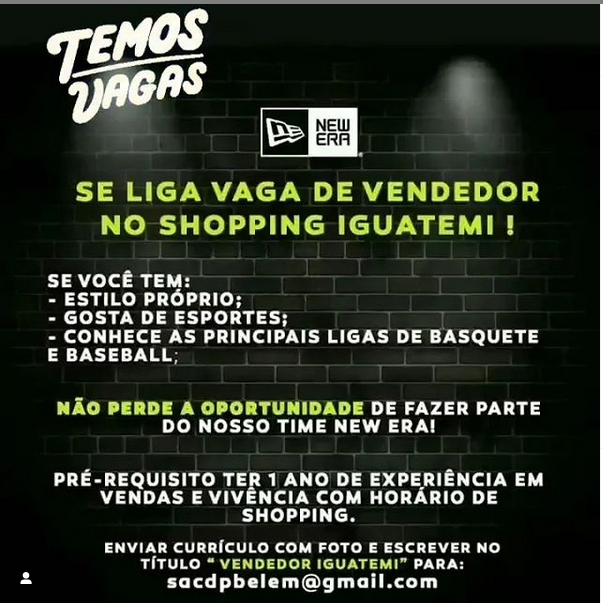 TEMOS VAGAS

NEW ERA

SE LIGA VAGA DE VENDEDOR NO SHOPPING IGUATEMI !

SE VOCÊ TEM:
- ESTILO PRÓPRIO;
- GOSTA DE ESPORTES;
- CONHECE AS PRINCIPAIS LIGAS DE BASQUETE E BASEBALL;

NÃO PERDE A OPORTUNIDADE DE FAZER PARTE DO NOSSO TIME NEW ERA!

PRÉ-REQUISITO TER 1 ANO DE EXPERIÊNCIA EM VENDAS E VIVÊNCIA COM HORÁRIO DE SHOPPING.

ENVIAR CURRÍCULO COM FOTO E ESCREVER NO TÍTULO " VENDEDOR IGUATEMI" PARA:
sacdpbelem@gmail.com